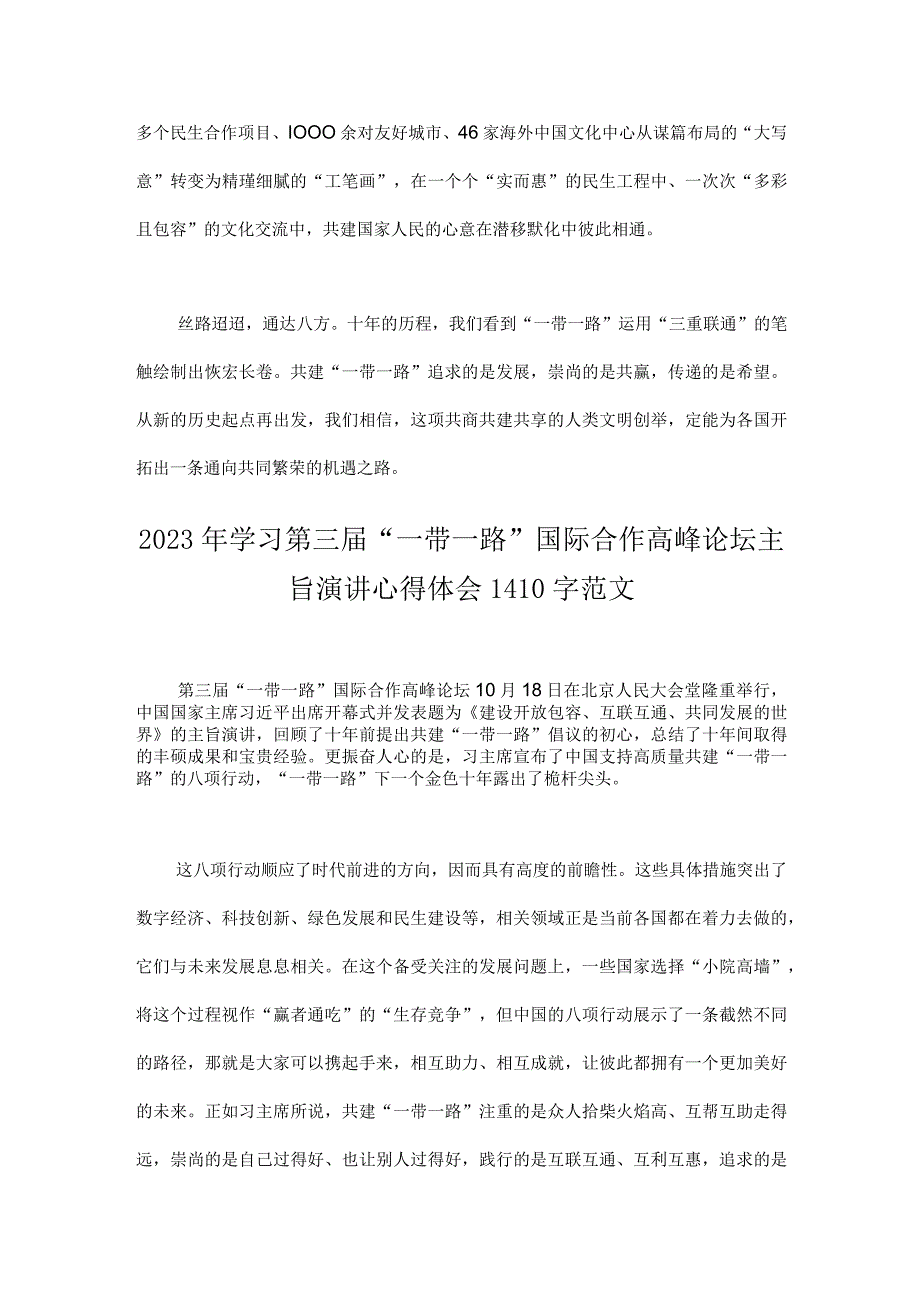 多个民生合作项目、IOOO余对友好城市、46家海外中国文化中心从谋篇布局的“大写意”转变为精瑾细腻的“工笔画”，在一个个“实而惠”的民生工程中、一次次“多彩且包容”的文化交流中，共建国家人民的心意在潜移默化中彼此相通。

丝路迢迢，通达八方。十年的历程，我们看到“一带一路”运用“三重联通”的笔触绘制出恢宏长卷。共建“一带一路”追求的是发展，崇尚的是共赢，传递的是希望。从新的历史起点再出发，我们相信，这项共商共建共享的人类文明创举，定能为各国开拓出一条通向共同繁荣的机遇之路。

2023年学习第三届“一带一路”国际合作高峰论坛主旨演讲心得体会1410字范文

第三届“一带一路”国际合作高峰论坛10月18日在北京人民大会堂隆重举行，中国国家主席习近平出席开幕式并发表题为《建设开放包容、互联互通、共同发展的世界》的主旨演讲，回顾了十年前提出共建“一带一路”倡议的初心，总结了十年间取得的丰硕成果和宝贵经验。更振奋人心的是，习主席宣布了中国支持高质量共建“一带一路”的八项行动，“一带一路”下一个金色十年露出了桅杆尖头。

这八项行动顺应了时代前进的方向，因而具有高度的前瞻性。这些具体措施突出了数字经济、科技创新、绿色发展和民生建设等，相关领域正是当前各国都在着力去做的，它们与未来发展息息相关。在这个备受关注的发展问题上，一些国家选择“小院高墙”，将这个过程视作“赢者通吃”的“生存竞争”，但中国的八项行动展示了一条截然不同的路径，那就是大家可以携起手来，相互助力、相互成就，让彼此都拥有一个更加美好的未来。正如习主席所说，共建“一带一路”注重的是众人拾柴火焰高、互帮互助走得远，崇尚的是自己过得好、也让别人过得好，践行的是互联互通、互利互惠，追求的是